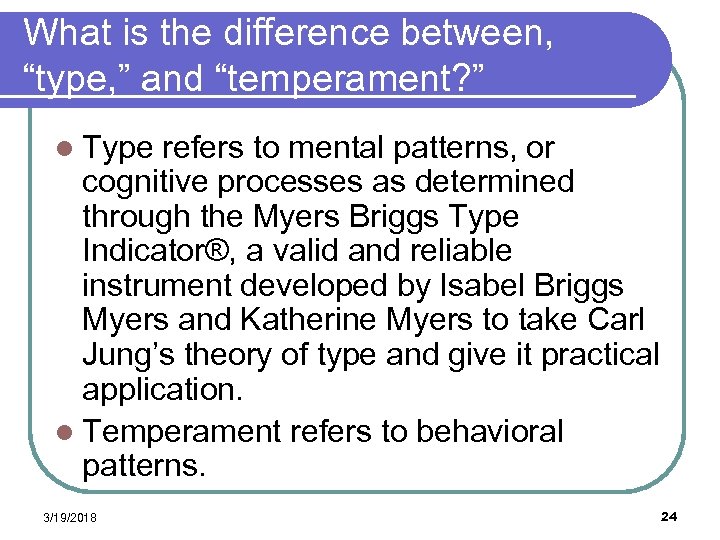 What is the difference between, "type," and "temperament?"

• Type refers to mental patterns, or cognitive processes as determined through the Myers Briggs Type Indicator®, a valid and reliable instrument developed by Isabel Briggs Myers and Katherine Myers to take Carl Jung's theory of type and give it practical application.
• Temperament refers to behavioral patterns.

3/19/2018

24